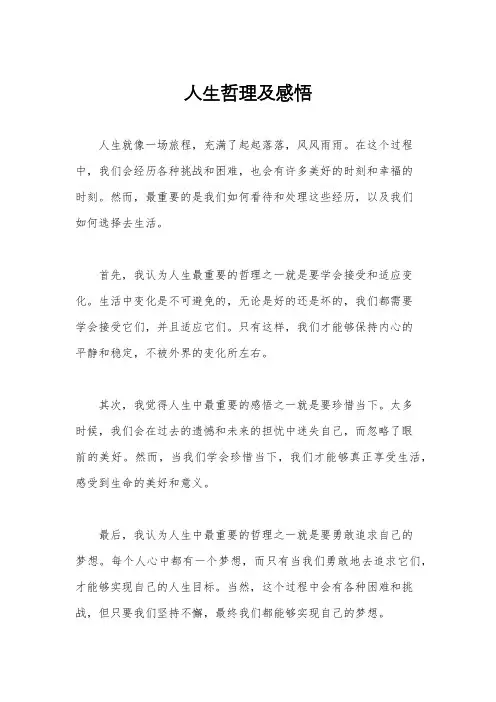 人生哲理及感悟

人生就像一场旅程，充满了起起落落，风风雨雨。在这个过程中，我们会经历各种挑战和困难，也会有许多美好的时刻和幸福的时刻。然而，最重要的是我们如何看待和处理这些经历，以及我们如何选择去生活。

首先，我认为人生最重要的哲理之一就是要学会接受和适应变化。生活中变化是不可避免的，无论是好的还是坏的，我们都需要学会接受它们，并且适应它们。只有这样，我们才能够保持内心的平静和稳定，不被外界的变化所左右。

其次，我觉得人生中最重要的感悟之一就是要珍惜当下。太多时候，我们会在过去的遗憾和未来的担忧中迷失自己，而忽略了眼前的美好。然而，当我们学会珍惜当下，我们才能够真正享受生活，感受到生命的美好和意义。

最后，我认为人生中最重要的哲理之一就是要勇敢追求自己的梦想。每个人心中都有一个梦想，而只有当我们勇敢地去追求它们，才能够实现自己的人生目标。当然，这个过程中会有各种困难和挑战，但只要我们坚持不懈，最终我们都能够实现自己的梦想。